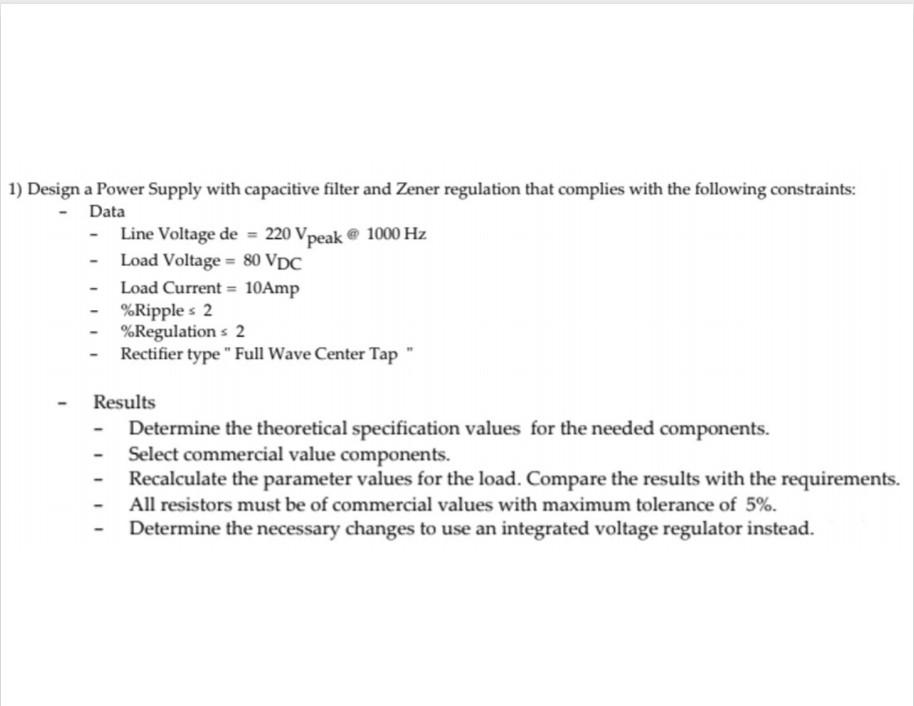 1) Design a Power Supply with capacitive filter and Zener regulation that complies with the following constraints:

- Data
  - Line Voltage de = 220 $V_{peak}$ @ 1000 Hz
  - Load Voltage = 80 $V_{DC}$
  - Load Current = 10Amp
  - %Ripple ≤ 2
  - %Regulation ≤ 2
  - Rectifier type " Full Wave Center Tap "

- Results
  - Determine the theoretical specification values for the needed components.
  - Select commercial value components.
  - Recalculate the parameter values for the load. Compare the results with the requirements.
  - All resistors must be of commercial values with maximum tolerance of 5%.
  - Determine the necessary changes to use an integrated voltage regulator instead.